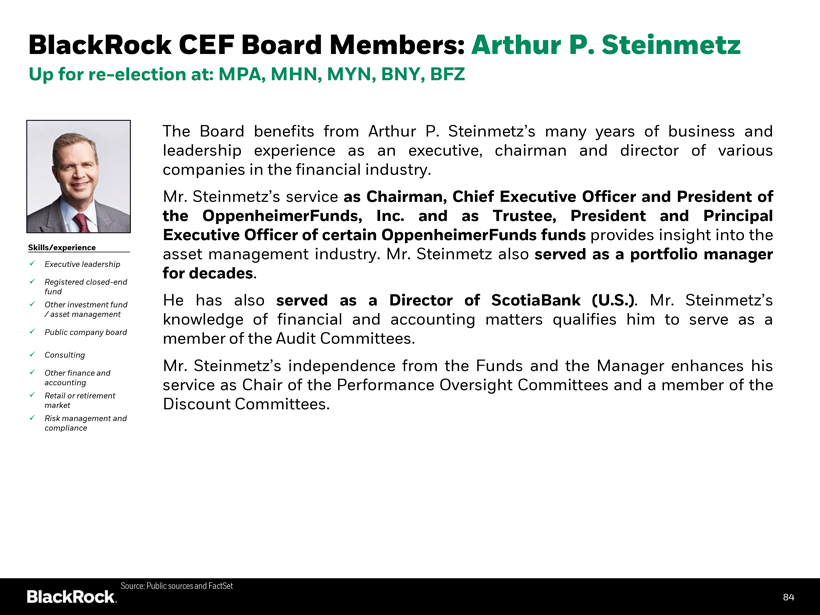 BlackRock CEF Board Members: Arthur P. Steinmetz
Up for re-election at: MPA, MHN, MYN, BNY, BFZ

Skills/experience
✓ Executive leadership
✓ Registered closed-end fund
✓ Other investment fund / asset management
✓ Public company board
✓ Consulting
✓ Other finance and accounting
✓ Retail or retirement market
✓ Risk management and compliance

The Board benefits from Arthur P. Steinmetz's many years of business and leadership experience as an executive, chairman and director of various companies in the financial industry.

Mr. Steinmetz's service as Chairman, Chief Executive Officer and President of the OppenheimerFunds, Inc. and as Trustee, President and Principal Executive Officer of certain OppenheimerFunds funds provides insight into the asset management industry. Mr. Steinmetz also served as a portfolio manager for decades.

He has also served as a Director of ScotiaBank (U.S.). Mr. Steinmetz's knowledge of financial and accounting matters qualifies him to serve as a member of the Audit Committees.

Mr. Steinmetz's independence from the Funds and the Manager enhances his service as Chair of the Performance Oversight Committees and a member of the Discount Committees.

Source: Public sources and FactSet
BlackRock.
84